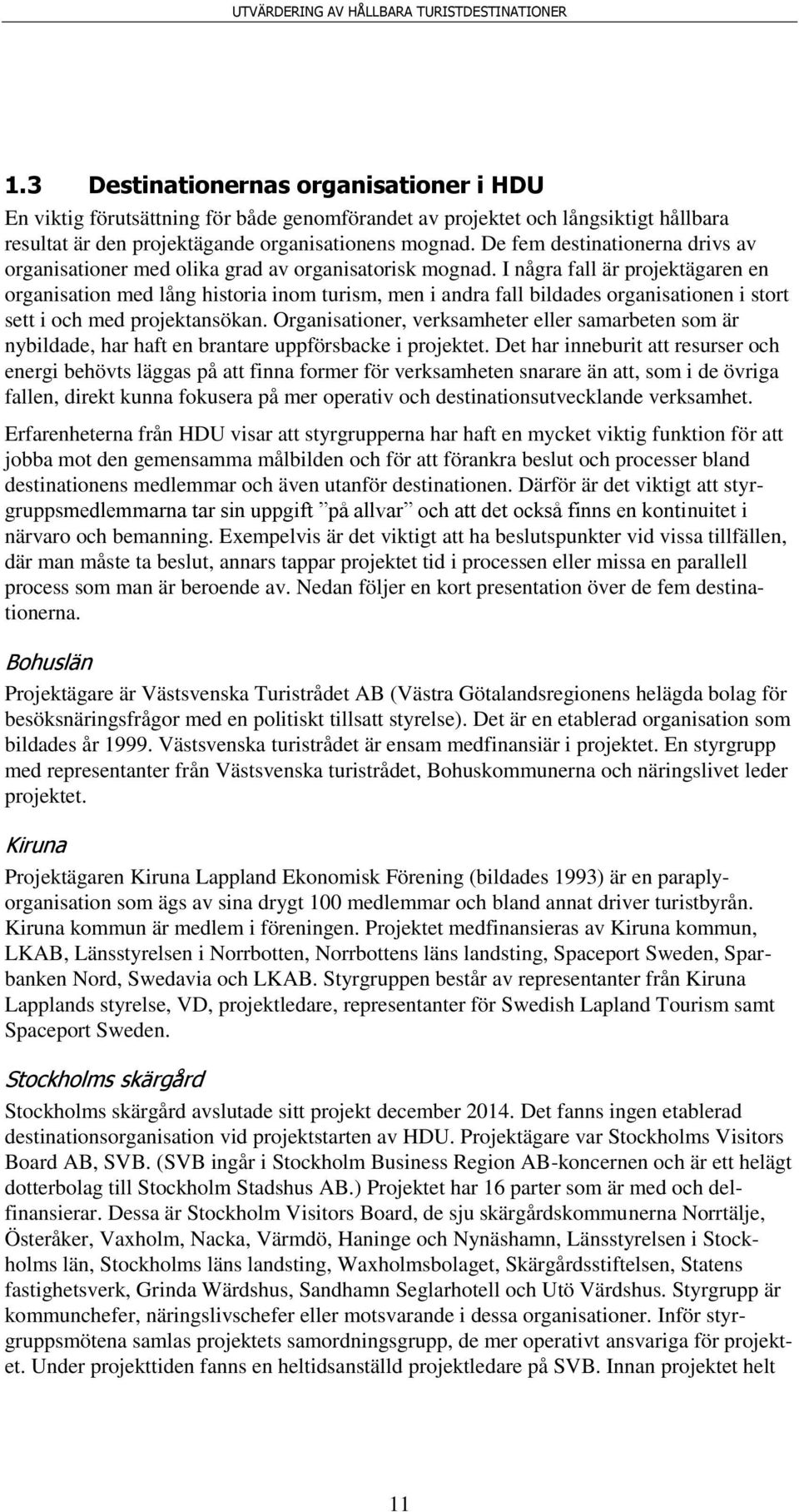 UTVÄRDERING AV HÅLLBARA TURISTDESTINATIONER

1.3 Destinationernas organisationer i HDU

En viktig förutsättning för både genomförandet av projektet och långsiktigt hållbara resultat är den projektägande organisationens mognad. De fem destinationerna drivs av organisationer med olika grad av organisatorisk mognad. I några fall är projektägaren en organisation med lång historia inom turism, men i andra fall bildades organisationen i stort sett i och med projektansökan. Organisationer, verksamheter eller samarbeten som är nybildade, har haft en brantare uppförsbacke i projektet. Det har inneburit att resurser och energi behövts läggas på att finna former för verksamheten snarare än att, som i de övriga fallen, direkt kunna fokusera på mer operativ och destinationsutvecklande verksamhet.

Erfarenheterna från HDU visar att styrgrupperna har haft en mycket viktig funktion för att jobba mot den gemensamma målbilden och för att förankra beslut och processer bland destinationens medlemmar och även utanför destinationen. Därför är det viktigt att styrgruppsmedlemmarna tar sin uppgift ”på allvar” och att det också finns en kontinuitet i närvaro och bemanning. Exempelvis är det viktigt att ha beslutspunkter vid vissa tillfällen, där man måste ta beslut, annars tappar projektet tid i processen eller missa en parallell process som man är beroende av. Nedan följer en kort presentation över de fem destinationerna.

Bohuslän

Projektägare är Västsvenska Turistrådet AB (Västra Götalandsregionens helägda bolag för besöksnäringsfrågor med en politiskt tillsatt styrelse). Det är en etablerad organisation som bildades år 1999. Västsvenska turistrådet är ensam medfinansiär i projektet. En styrgrupp med representanter från Västsvenska turistrådet, Bohuskommunerna och näringslivet leder projektet.

Kiruna

Projektägaren Kiruna Lappland Ekonomisk Förening (bildades 1993) är en paraplyorganisation som ägs av sina drygt 100 medlemmar och bland annat driver turistbyrån. Kiruna kommun är medlem i föreningen. Projektet medfinansieras av Kiruna kommun, LKAB, Länsstyrelsen i Norrbotten, Norrbottens läns landsting, Spaceport Sweden, Sparbanken Nord, Swedavia och LKAB. Styrgruppen består av representanter från Kiruna Lapplands styrelse, VD, projektledare, representanter för Swedish Lapland Tourism samt Spaceport Sweden.

Stockholms skärgård

Stockholms skärgård avslutade sitt projekt december 2014. Det fanns ingen etablerad destinationsorganisation vid projektstarten av HDU. Projektägare var Stockholms Visitors Board AB, SVB. (SVB ingår i Stockholm Business Region AB-koncernen och är ett helägt dotterbolag till Stockholm Stadshus AB.) Projektet har 16 parter som är med och delfinansierar. Dessa är Stockholm Visitors Board, de sju skärgårdskommunerna Norrtälje, Österåker, Vaxholm, Nacka, Värmdö, Haninge och Nynäshamn, Länsstyrelsen i Stockholms län, Stockholms läns landsting, Waxholmsbolaget, Skärgårdsstiftelsen, Statens fastighetsverk, Grinda Wärdshus, Sandhamn Seglarhotell och Utö Värdshus. Styrgrupp är kommunchefer, näringslivschefer eller motsvarande i dessa organisationer. Inför styrgruppsmötena samlas projektets samordningsgrupp, de mer operativt ansvariga för projektet. Under projekttiden fanns en heltidsanställd projektledare på SVB. Innan projektet helt

11